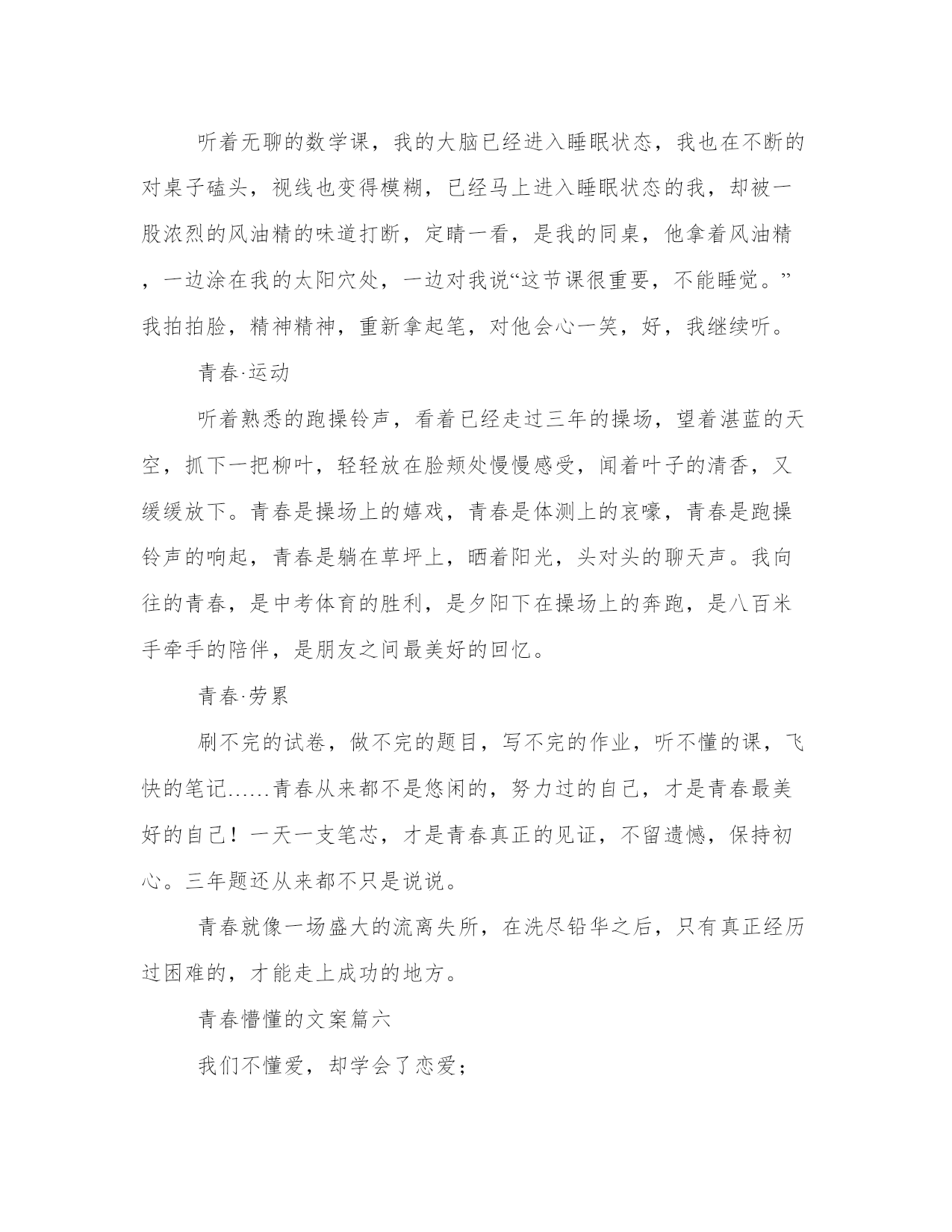 听着无聊的数学课，我的大脑已经进入睡眠状态，我也在不断的对桌子磕头，视线也变得模糊，已经马上进入睡眠状态的我，却被一股浓烈的风油精的味道打断，定睛一看，是我的同桌，他拿着风油精，一边涂在我的太阳穴处，一边对我说“这节课很重要，不能睡觉。”我拍拍脸，精神精神，重新拿起笔，对他会心一笑，好，我继续听。

青春·运动

听着熟悉的跑操铃声，看着已经走过三年的操场，望着湛蓝的天空，抓下一把柳叶，轻轻放在脸颊处慢慢感受，闻着叶子的清香，又缓缓放下。青春是操场上的嬉戏，青春是体测上的哀嚎，青春是跑操铃声的响起，青春是躺在草坪上，晒着阳光，头对头的聊天声。我向往的青春，是中考体育的胜利，是夕阳下在操场上的奔跑，是八百米手牵手的陪伴，是朋友之间最美好的回忆。

青春·劳累

刷不完的试卷，做不完的题目，写不完的作业，听不懂的课，飞快的笔记……青春从来都不是悠闲的，努力过的自己，才是青春最美好的自己！一天一支笔芯，才是青春真正的见证，不留遗憾，保持初心。三年题还从来都不只是说说。

青春就像一场盛大的流离失所，在洗尽铅华之后，只有真正经历过困难的，才能走上成功的地方。

青春懵懂的文案篇六

我们不懂爱，却学会了恋爱；